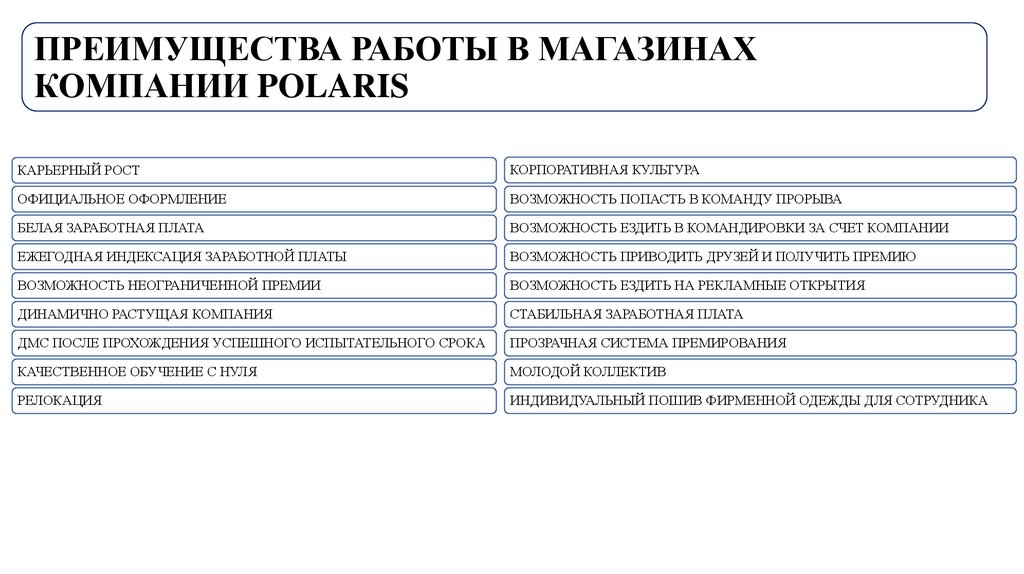 ПРЕИМУЩЕСТВА РАБОТЫ В МАГАЗИНАХ КОМПАНИИ POLARIS

КАРЬЕРНЫЙ РОСТ

ОФИЦИАЛЬНОЕ ОФОРМЛЕНИЕ

БЕЛАЯ ЗАРАБОТНАЯ ПЛАТА

ЕЖЕГОДНАЯ ИНДЕКСАЦИЯ ЗАРАБОТНОЙ ПЛАТЫ

ВОЗМОЖНОСТЬ НЕОГРАНИЧЕННОЙ ПРЕМИИ

ДИНАМИЧНО РАСТУЩАЯ КОМПАНИЯ

ДМС ПОСЛЕ ПРОХОЖДЕНИЯ УСПЕШНОГО ИСПЫТАТЕЛЬНОГО СРОКА

КАЧЕСТВЕННОЕ ОБУЧЕНИЕ С НУЛЯ

РЕЛОКАЦИЯ

КОРПОРАТИВНАЯ КУЛЬТУРА

ВОЗМОЖНОСТЬ ПОПАСТЬ В КОМАНДУ ПРОРЫВА

ВОЗМОЖНОСТЬ ЕЗДИТЬ В КОМАНДИРОВКИ ЗА СЧЕТ КОМПАНИИ

ВОЗМОЖНОСТЬ ПРИВОДИТЬ ДРУЗЕЙ И ПОЛУЧИТЬ ПРЕМИЮ

ВОЗМОЖНОСТЬ ЕЗДИТЬ НА РЕКЛАМНЫЕ ОТКРЫТИЯ

СТАБИЛЬНАЯ ЗАРАБОТНАЯ ПЛАТА

ПРОЗРАЧНАЯ СИСТЕМА ПРЕМИРОВАНИЯ

МОЛОДОЙ КОЛЛЕКТИВ

ИНДИВИДУАЛЬНЫЙ ПОШИВ ФИРМЕННОЙ ОДЕЖДЫ ДЛЯ СОТРУДНИКА